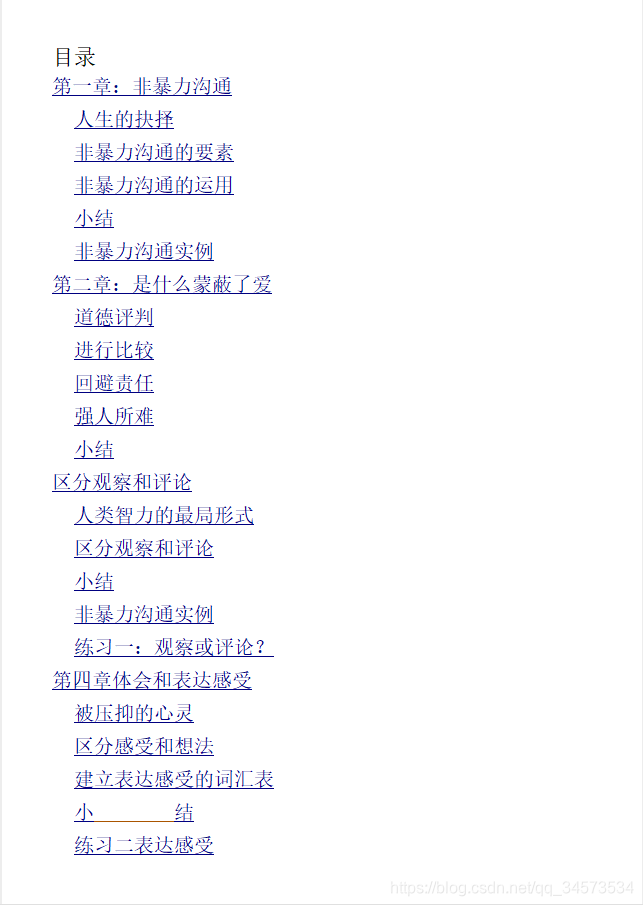 目录
第一章：非暴力沟通
人生的抉择
非暴力沟通的要素
非暴力沟通的运用
小结
非暴力沟通实例
第二章：是什么蒙蔽了爱
道德评判
进行比较
回避责任
强人所难
小结
区分观察和评论
人类智力的最局形式
区分观察和评论
小结
非暴力沟通实例
练习一：观察或评论？
第四章体会和表达感受
被压抑的心灵
区分感受和想法
建立表达感受的词汇表
小 结
练习二表达感受

https://blog.csdn.net/qq_34573534